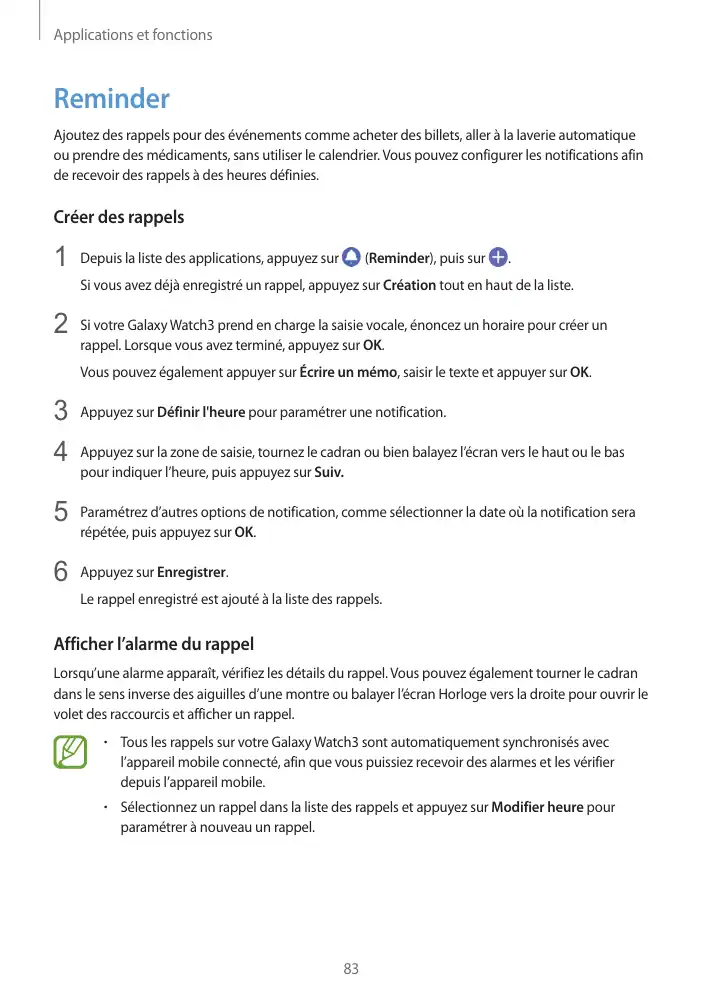 Applications et fonctions

Reminder

Ajoutez des rappels pour des événements comme acheter des billets, aller à la laverie automatique ou prendre des médicaments, sans utiliser le calendrier. Vous pouvez configurer les notifications afin de recevoir des rappels à des heures définies.

Créer des rappels

1 Depuis la liste des applications, appuyez sur (Reminder), puis sur .
Si vous avez déjà enregistré un rappel, appuyez sur Création tout en haut de la liste.

2 Si votre Galaxy Watch3 prend en charge la saisie vocale, énoncez un horaire pour créer un rappel. Lorsque vous avez terminé, appuyez sur OK.
Vous pouvez également appuyer sur Écrire un mémo, saisir le texte et appuyer sur OK.

3 Appuyez sur Définir l'heure pour paramétrer une notification.

4 Appuyez sur la zone de saisie, tournez le cadran ou bien balayez l'écran vers le haut ou le bas pour indiquer l'heure, puis appuyez sur Suiv.

5 Paramétrez d'autres options de notification, comme sélectionner la date où la notification sera répétée, puis appuyez sur OK.

6 Appuyez sur Enregistrer.
Le rappel enregistré est ajouté à la liste des rappels.

Afficher l'alarme du rappel

Lorsqu'une alarme apparaît, vérifiez les détails du rappel. Vous pouvez également tourner le cadran dans le sens inverse des aiguilles d'une montre ou balayer l'écran Horloge vers la droite pour ouvrir le volet des raccourcis et afficher un rappel.

• Tous les rappels sur votre Galaxy Watch3 sont automatiquement synchronisés avec l'appareil mobile connecté, afin que vous puissiez recevoir des alarmes et les vérifier depuis l'appareil mobile.
• Sélectionnez un rappel dans la liste des rappels et appuyez sur Modifier heure pour paramétrer à nouveau un rappel.

83